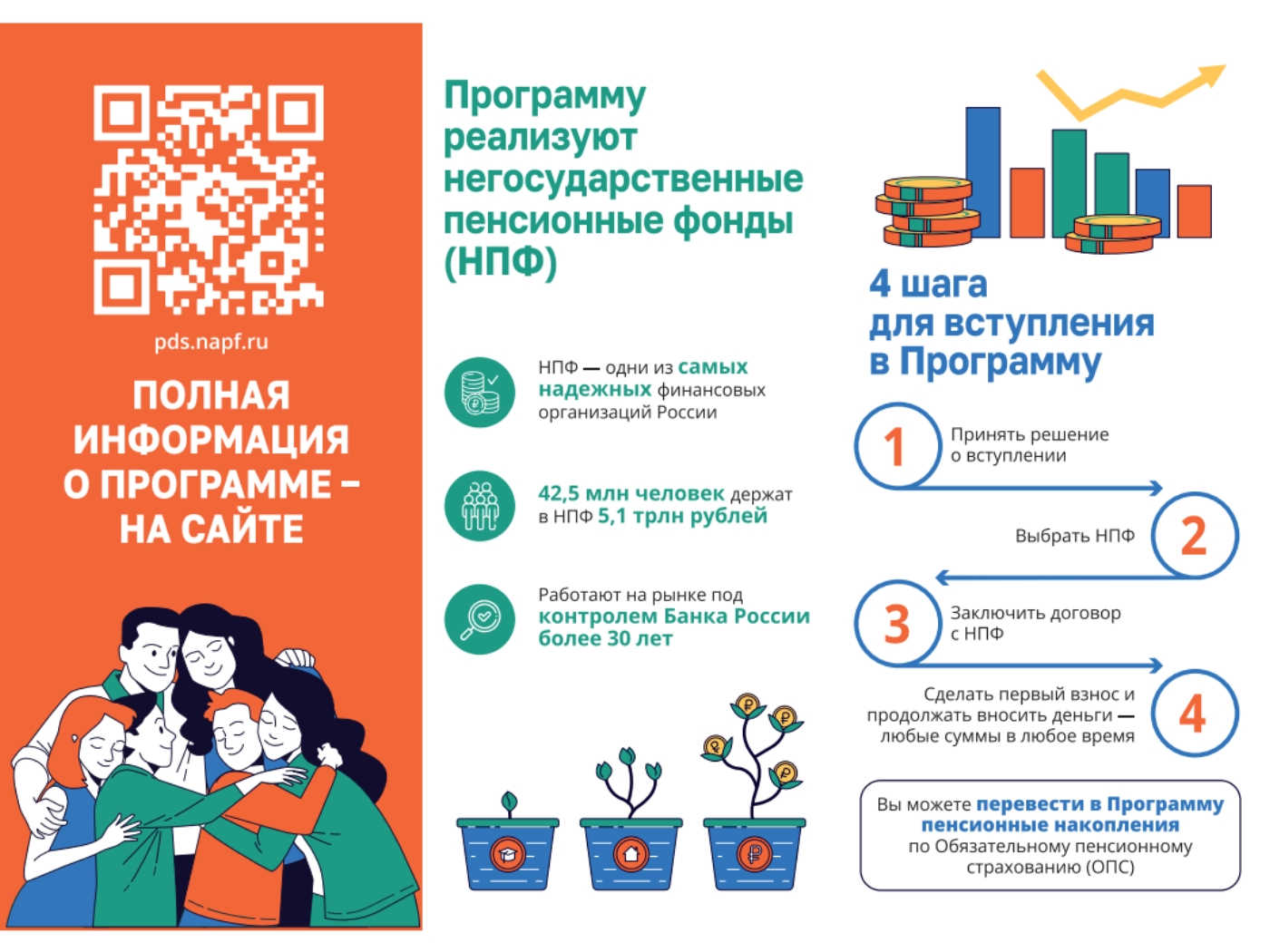 pds.napf.ru

ПОЛНАЯ ИНФОРМАЦИЯ О ПРОГРАММЕ – НА САЙТЕ

Программу реализуют негосударственные пенсионные фонды (НПФ)

НПФ — одни из самых надежных финансовых организаций России

42,5 млн человек держат в НПФ 5,1 трлн рублей

Работают на рынке под контролем Банка России более 30 лет

4 шага для вступления в Программу

1 Принять решение о вступлении

Выбрать НПФ 2

3 Заключить договор с НПФ

Сделать первый взнос и продолжать вносить деньги — любые суммы в любое время 4

Вы можете перевести в Программу пенсионные накопления по Обязательному пенсионному страхованию (ОПС)